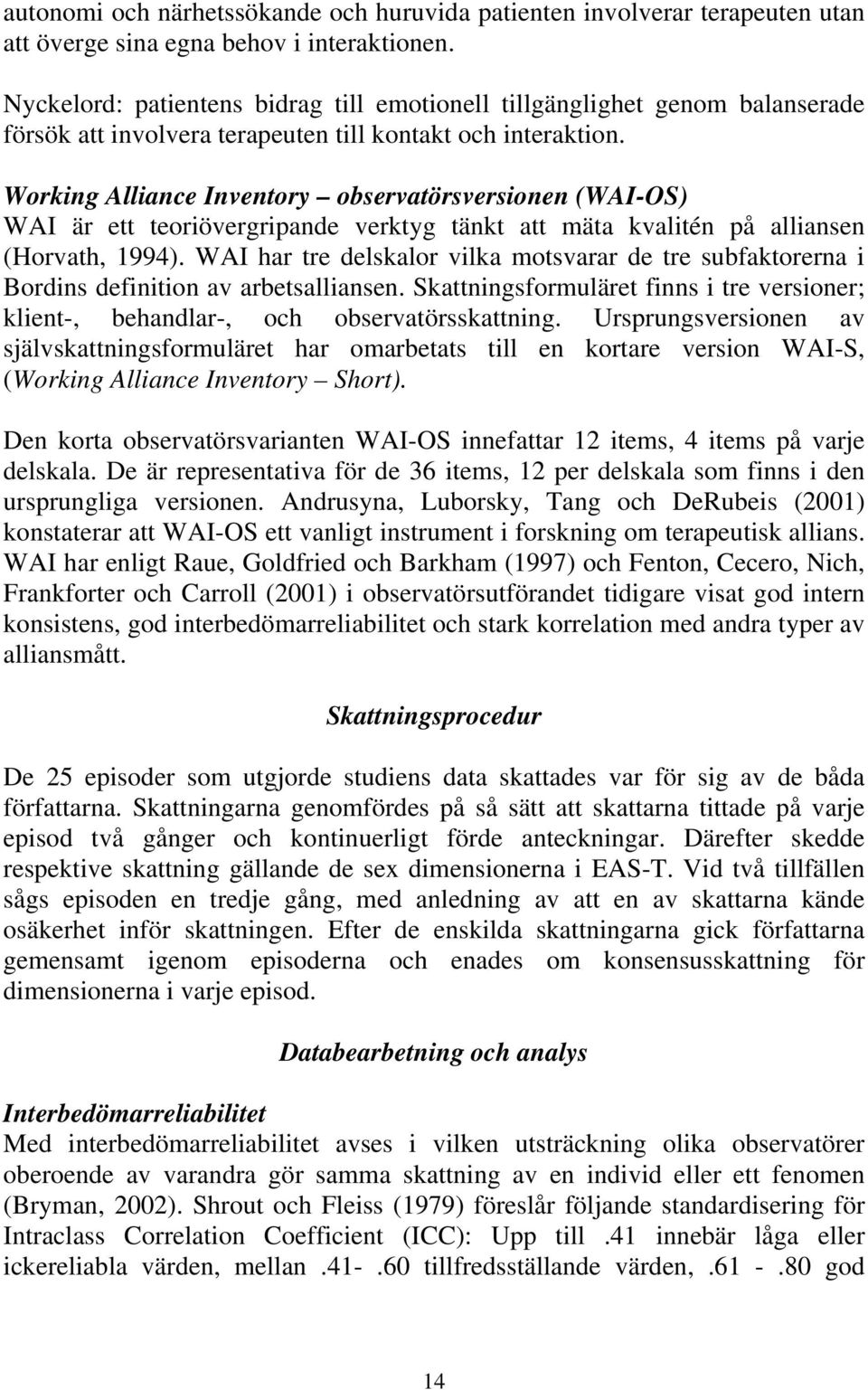 autonomi och närhetssökande och huruvida patienten involverar terapeuten utan att överge sina egna behov i interaktionen.

Nyckelord: patientens bidrag till emotionell tillgänglighet genom balanserade försök att involvera terapeuten till kontakt och interaktion.

Working Alliance Inventory – observatörsversionen (WAI-OS)
WAI är ett teoriövergripande verktyg tänkt att mäta kvalitén på alliansen (Horvath, 1994). WAI har tre delskalor vilka motsvarar de tre subfaktorerna i Bordins definition av arbetsalliansen. Skattningsformuläret finns i tre versioner; klient-, behandlar-, och observatörsskattning. Ursprungsversionen av självskattningsformuläret har omarbetats till en kortare version WAI-S, (Working Alliance Inventory – Short).

Den korta observatörsvarianten WAI-OS innefattar 12 items, 4 items på varje delskala. De är representativa för de 36 items, 12 per delskala som finns i den ursprungliga versionen. Andrusyna, Luborsky, Tang och DeRubeis (2001) konstaterar att WAI-OS ett vanligt instrument i forskning om terapeutisk allians. WAI har enligt Raue, Goldfried och Barkham (1997) och Fenton, Cecero, Nich, Frankforter och Carroll (2001) i observatörsutförandet tidigare visat god intern konsistens, god interbedömarreliabilitet och stark korrelation med andra typer av alliansmått.

Skattningsprocedur

De 25 episoder som utgjorde studiens data skattades var för sig av de båda författarna. Skattningarna genomfördes på så sätt att skattarna tittade på varje episod två gånger och kontinuerligt förde anteckningar. Därefter skedde respektive skattning gällande de sex dimensionerna i EAS-T. Vid två tillfällen sågs episoden en tredje gång, med anledning av att en av skattarna kände osäkerhet inför skattningen. Efter de enskilda skattningarna gick författarna gemensamt igenom episoderna och enades om konsensusskattning för dimensionerna i varje episod.

Databearbetning och analys

Interbedömarreliabilitet
Med interbedömarreliabilitet avses i vilken utsträckning olika observatörer oberoende av varandra gör samma skattning av en individ eller ett fenomen (Bryman, 2002). Shrout och Fleiss (1979) föreslår följande standardisering för Intraclass Correlation Coefficient (ICC): Upp till .41 innebär låga eller ickereliabla värden, mellan .41- .60 tillfredsställande värden, .61 - .80 god

14